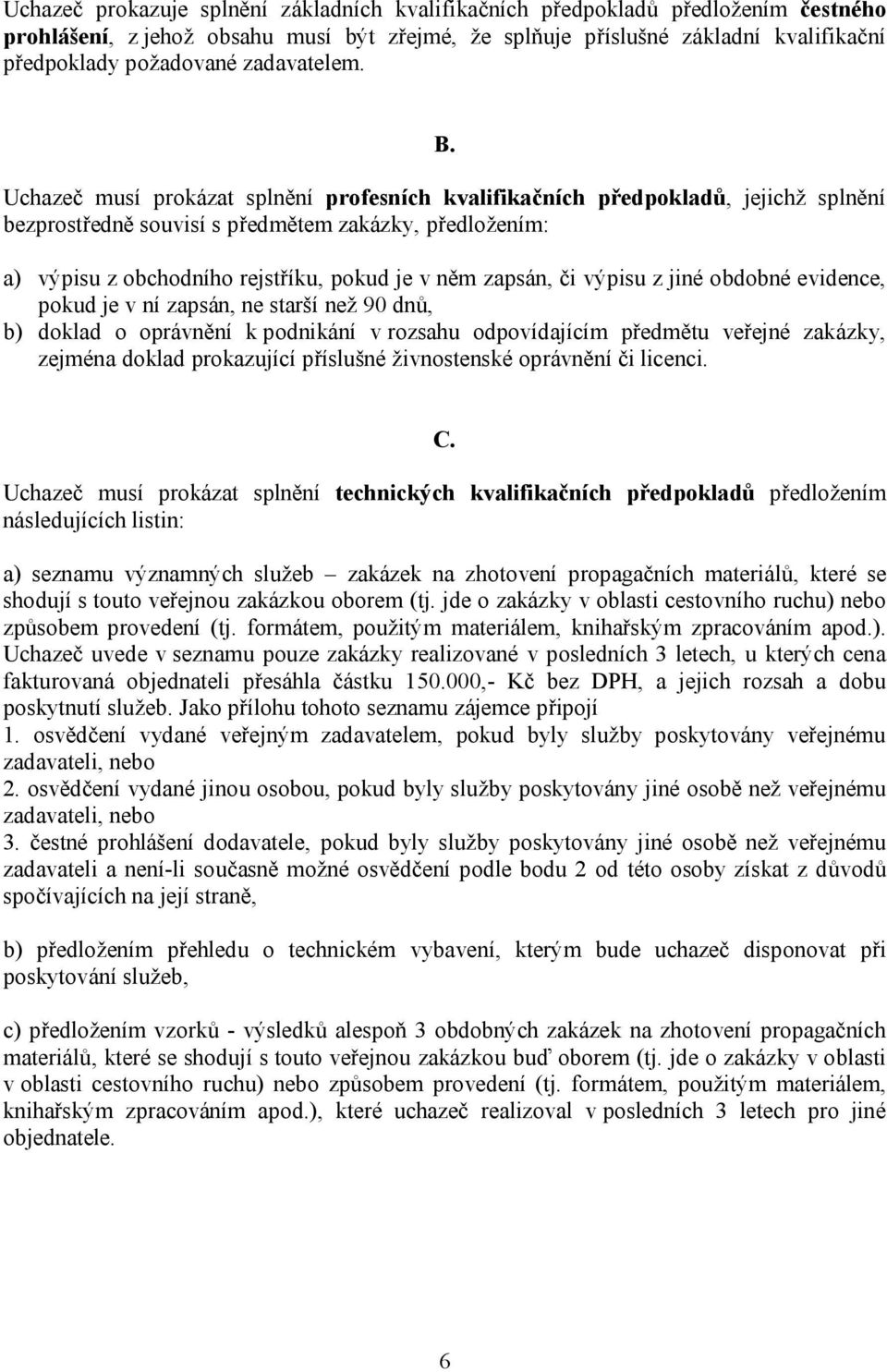 Uchazeč prokazuje splnění základních kvalifikačních předpokladů předložením čestného prohlášení, z jehož obsahu musí být zřejmé, že splňuje příslušné základní kvalifikační předpoklady požadované zadavatelem.

B.

Uchazeč musí prokázat splnění profesních kvalifikačních předpokladů, jejichž splnění bezprostředně souvisí s předmětem zakázky, předložením:

a) výpisu z obchodního rejstříku, pokud je v něm zapsán, či výpisu z jiné obdobné evidence, pokud je v ní zapsán, ne starší než 90 dnů,
b) doklad o oprávnění k podnikání v rozsahu odpovídajícím předmětu veřejné zakázky, zejména doklad prokazující příslušné živnostenské oprávnění či licenci.

C.

Uchazeč musí prokázat splnění technických kvalifikačních předpokladů předložením následujících listin:

a) seznamu významných služeb – zakázek na zhotovení propagačních materiálů, které se shodují s touto veřejnou zakázkou oborem (tj. jde o zakázky v oblasti cestovního ruchu) nebo způsobem provedení (tj. formátem, použitým materiálem, knihařským zpracováním apod.). Uchazeč uvede v seznamu pouze zakázky realizované v posledních 3 letech, u kterých cena fakturovaná objednateli přesáhla částku 150.000,- Kč bez DPH, a jejich rozsah a dobu poskytnutí služeb. Jako přílohu tohoto seznamu zájemce připojí
1. osvědčení vydané veřejným zadavatelem, pokud byly služby poskytovány veřejnému zadavateli, nebo
2. osvědčení vydané jinou osobou, pokud byly služby poskytovány jiné osobě než veřejnému zadavateli, nebo
3. čestné prohlášení dodavatele, pokud byly služby poskytovány jiné osobě než veřejnému zadavateli a není-li současně možné osvědčení podle bodu 2 od této osoby získat z důvodů spočívajících na její straně,

b) předložením přehledu o technickém vybavení, kterým bude uchazeč disponovat při poskytování služeb,

c) předložením vzorků - výsledků alespoň 3 obdobných zakázek na zhotovení propagačních materiálů, které se shodují s touto veřejnou zakázkou buď oborem (tj. jde o zakázky v oblasti v oblasti cestovního ruchu) nebo způsobem provedení (tj. formátem, použitým materiálem, knihařským zpracováním apod.), které uchazeč realizoval v posledních 3 letech pro jiné objednatele.

6